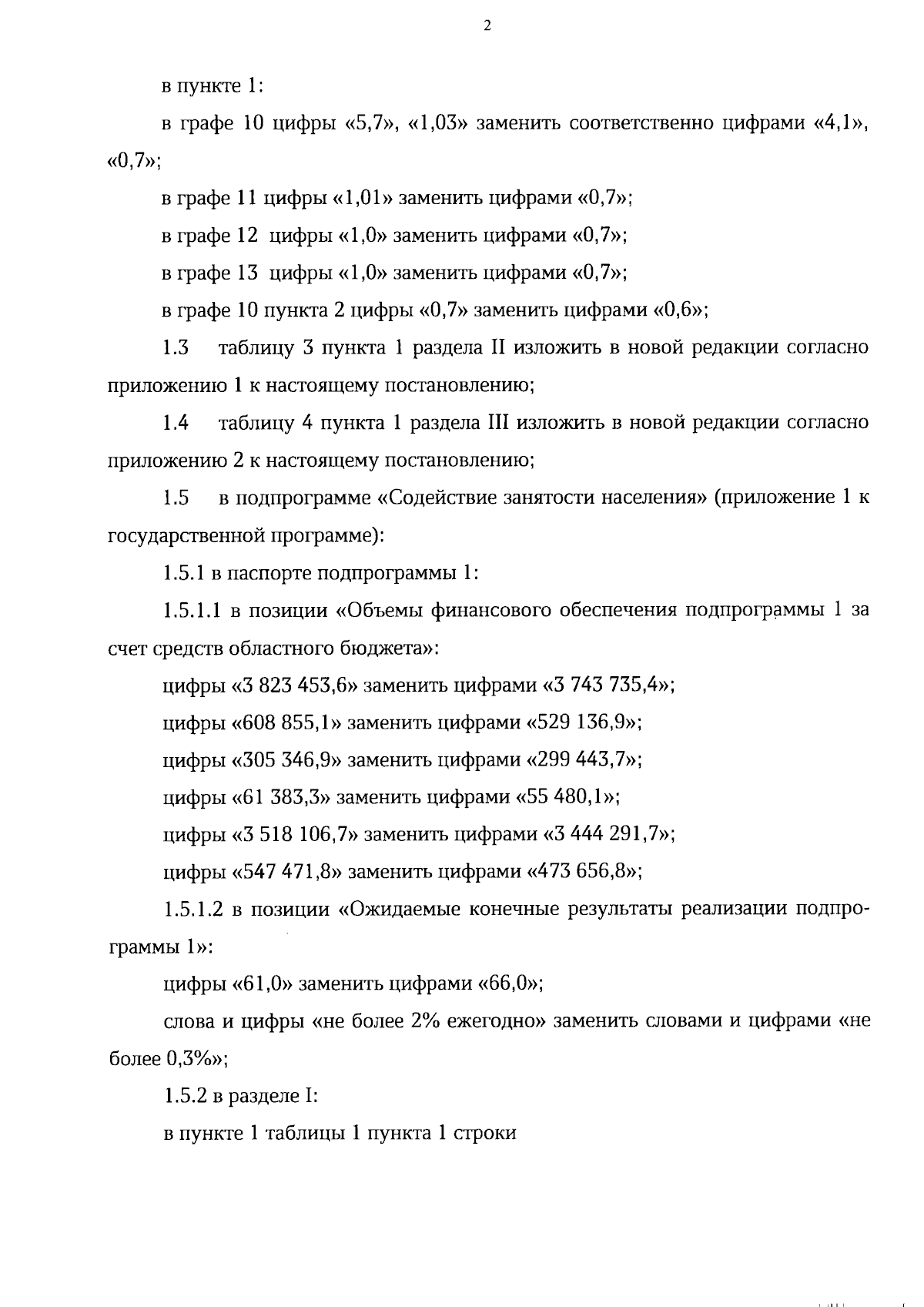 2

в пункте 1:

в графе 10 цифры «5,7», «1,03» заменить соответственно цифрами «4,1», «0,7»;

в графе 11 цифры «1,01» заменить цифрами «0,7»;

в графе 12 цифры «1,0» заменить цифрами «0,7»;

в графе 13 цифры «1,0» заменить цифрами «0,7»;

в графе 10 пункта 2 цифры «0,7» заменить цифрами «0,6»;

1.3 таблицу 3 пункта 1 раздела II изложить в новой редакции согласно приложению 1 к настоящему постановлению;

1.4 таблицу 4 пункта 1 раздела III изложить в новой редакции согласно приложению 2 к настоящему постановлению;

1.5 в подпрограмме «Содействие занятости населения» (приложение 1 к государственной программе):

1.5.1 в паспорте подпрограммы 1:

1.5.1.1 в позиции «Объемы финансового обеспечения подпрограммы 1 за счет средств областного бюджета»:

цифры «3 823 453,6» заменить цифрами «3 743 735,4»;

цифры «608 855,1» заменить цифрами «529 136,9»;

цифры «305 346,9» заменить цифрами «299 443,7»;

цифры «61 383,3» заменить цифрами «55 480,1»;

цифры «3 518 106,7» заменить цифрами «3 444 291,7»;

цифры «547 471,8» заменить цифрами «473 656,8»;

1.5.1.2 в позиции «Ожидаемые конечные результаты реализации подпрограммы 1»:

цифры «61,0» заменить цифрами «66,0»;

слова и цифры «не более 2% ежегодно» заменить словами и цифрами «не более 0,3%»;

1.5.2 в разделе I:

в пункте 1 таблицы 1 пункта 1 строки